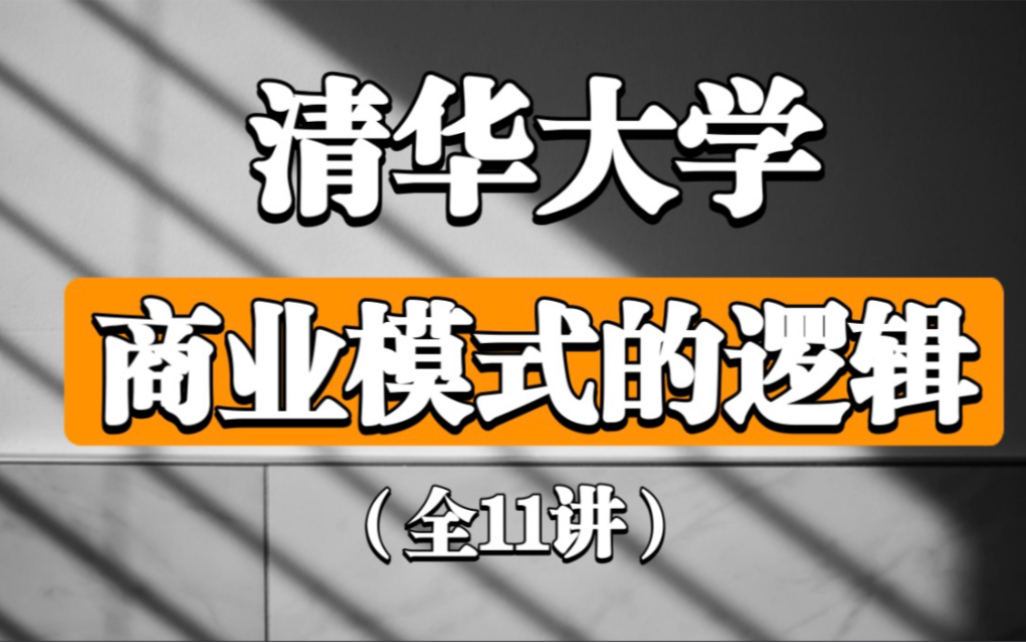 清华大学

商业模式的逻辑

（全11讲）